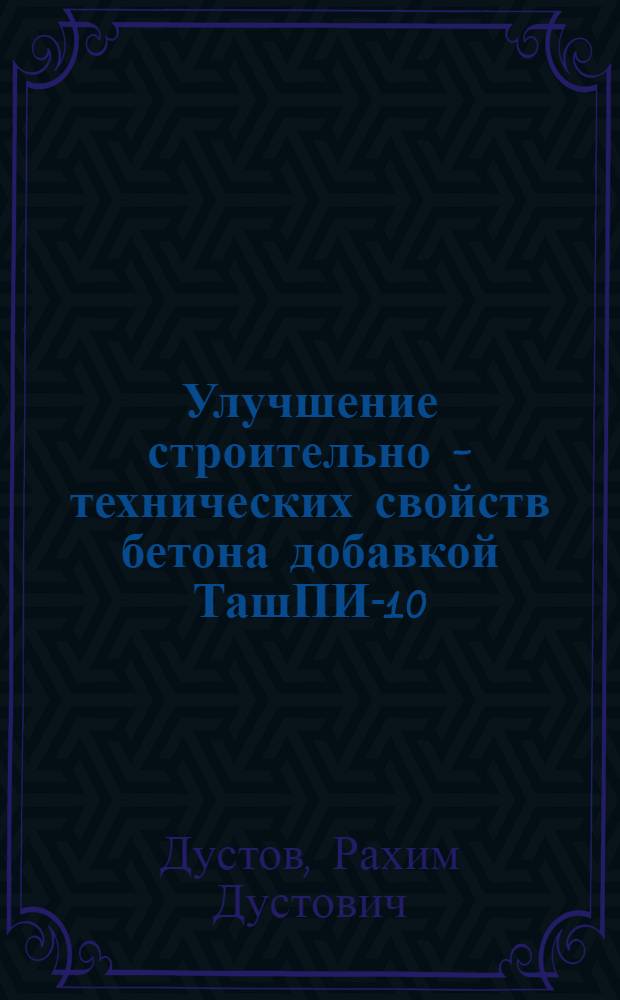 Улучшение строительно - технических свойств бетона добавкой ТашПИ-10

Дустов, Рахим Дустович